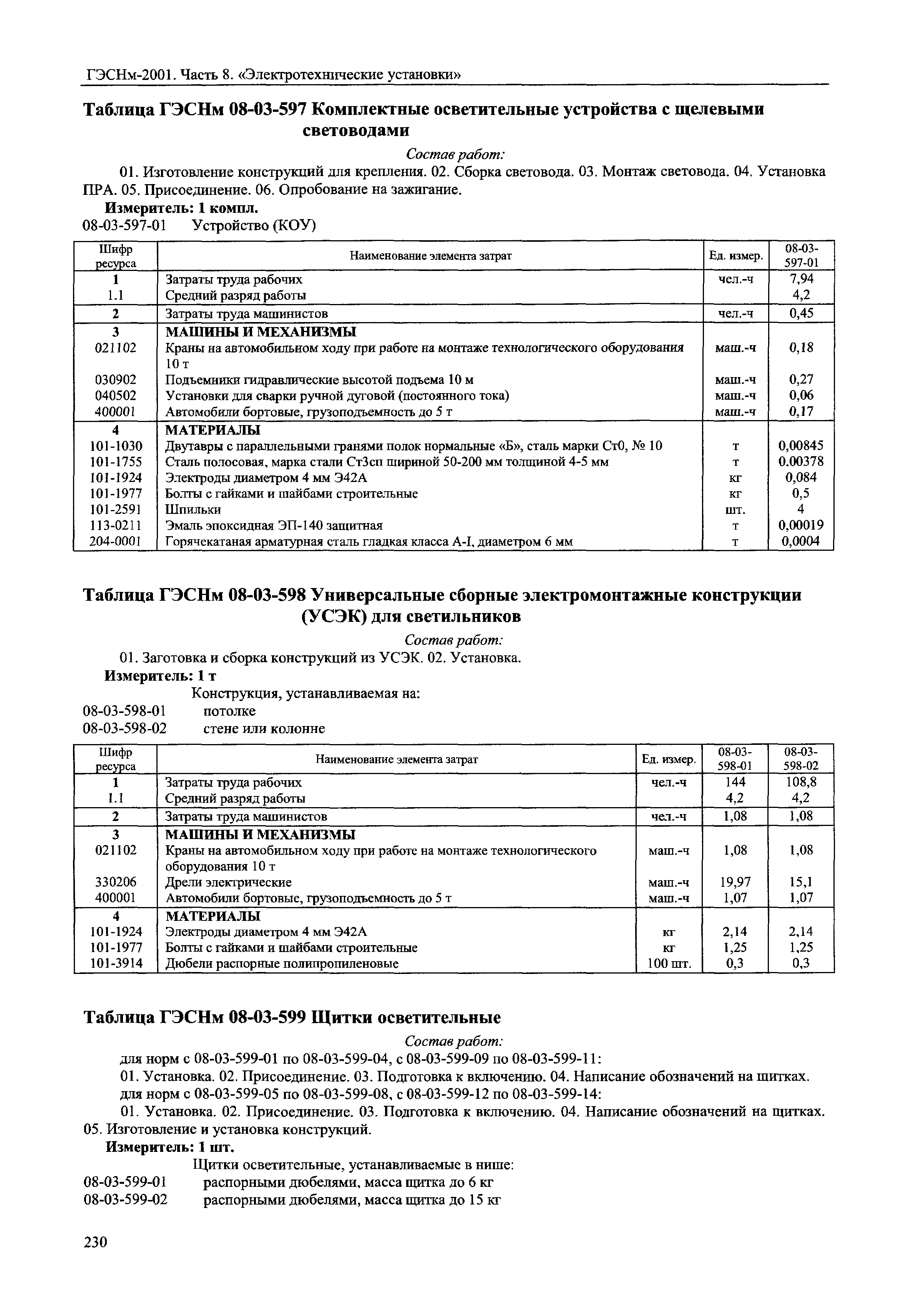 ГЭСНм-2001. Часть 8. «Электротехнические установки»

Таблица ГЭСНм 08-03-597 Комплектные осветительные устройства с щелевыми световодами

Состав работ:

01. Изготовление конструкций для крепления. 02. Сборка световода. 03. Монтаж световода. 04. Установка ПРА. 05. Присоединение. 06. Опробование на зажигание.

Измеритель: 1 компл.

08-03-597-01 Устройство (КОУ)

| Шифр ресурса | Наименование элемента затрат | Ед. измер. | 08-03-597-01 |
|---|---|---|---|
| 1 | Затраты труда рабочих | чел.-ч | 7,94 |
| 1.1 | Средний разряд работы | | 4,2 |
| 2 | Затраты труда машинистов | чел.-ч | 0,45 |
| 3 | МАШИНЫ И МЕХАНИЗМЫ | | |
| 021102 | Краны на автомобильном ходу при работе на монтаже технологического оборудования 10 т | маш.-ч | 0,18 |
| 030902 | Подъемники гидравлические высотой подъема 10 м | маш.-ч | 0,27 |
| 040502 | Установки для сварки ручной дуговой (постоянного тока) | маш.-ч | 0,06 |
| 400001 | Автомобили бортовые, грузоподъемность до 5 т | маш.-ч | 0,17 |
| 4 | МАТЕРИАЛЫ | | |
| 101-1030 | Двутавры с параллельными гранями полок нормальные «Б», сталь марки Ст0, № 10 | т | 0,00845 |
| 101-1755 | Сталь полосовая, марка стали Ст3сп шириной 50-200 мм толщиной 4-5 мм | т | 0.00378 |
| 101-1924 | Электроды диаметром 4 мм Э42А | кг | 0,084 |
| 101-1977 | Болты с гайками и шайбами строительные | кг | 0,5 |
| 101-2591 | Шпильки | шт. | 4 |
| 113-0211 | Эмаль эпоксидная ЭП-140 защитная | т | 0,00019 |
| 204-0001 | Горячекатаная арматурная сталь гладкая класса А-I, диаметром 6 мм | т | 0,0004 |

Таблица ГЭСНм 08-03-598 Универсальные сборные электромонтажные конструкции (УСЭК) для светильников

Состав работ:

01. Заготовка и сборка конструкций из УСЭК. 02. Установка.

Измеритель: 1 т

Конструкция, устанавливаемая на:
08-03-598-01 потолке
08-03-598-02 стене или колонне

| Шифр ресурса | Наименование элемента затрат | Ед. измер. | 08-03-598-01 | 08-03-598-02 |
|---|---|---|---|---|
| 1 | Затраты труда рабочих | чел.-ч | 144 | 108,8 |
| 1.1 | Средний разряд работы | | 4,2 | 4,2 |
| 2 | Затраты труда машинистов | чел.-ч | 1,08 | 1,08 |
| 3 | МАШИНЫ И МЕХАНИЗМЫ | | | |
| 021102 | Краны на автомобильном ходу при работе на монтаже технологического оборудования 10 т | маш.-ч | 1,08 | 1,08 |
| 330206 | Дрели электрические | маш.-ч | 19,97 | 15,1 |
| 400001 | Автомобили бортовые, грузоподъемность до 5 т | маш.-ч | 1,07 | 1,07 |
| 4 | МАТЕРИАЛЫ | | | |
| 101-1924 | Электроды диаметром 4 мм Э42А | кг | 2,14 | 2,14 |
| 101-1977 | Болты с гайками и шайбами строительные | кг | 1,25 | 1,25 |
| 101-3914 | Дюбели распорные полипропиленовые | 100 шт. | 0,3 | 0,3 |

Таблица ГЭСНм 08-03-599 Щитки осветительные

Состав работ:

для норм с 08-03-599-01 по 08-03-599-04, с 08-03-599-09 по 08-03-599-11:

01. Установка. 02. Присоединение. 03. Подготовка к включению. 04. Написание обозначений на щитках.

для норм с 08-03-599-05 по 08-03-599-08, с 08-03-599-12 по 08-03-599-14:

01. Установка. 02. Присоединение. 03. Подготовка к включению. 04. Написание обозначений на щитках. 05. Изготовление и установка конструкций.

Измеритель: 1 шт.

Щитки осветительные, устанавливаемые в нише:
08-03-599-01 распорными дюбелями, масса щитка до 6 кг
08-03-599-02 распорными дюбелями, масса щитка до 15 кг

230